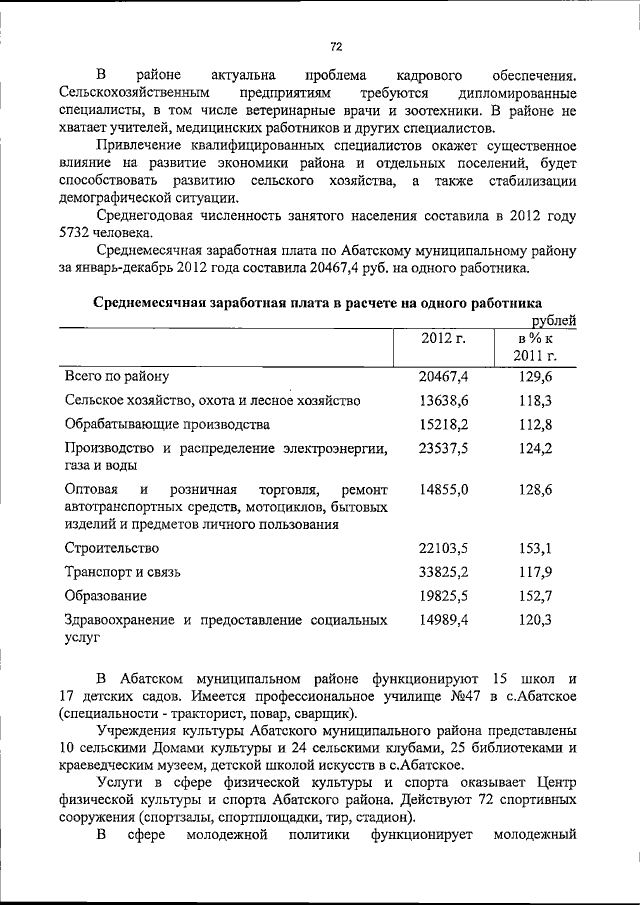 72

В районе актуальна проблема кадрового обеспечения. Сельскохозяйственным предприятиям требуются дипломированные специалисты, в том числе ветеринарные врачи и зоотехники. В районе не хватает учителей, медицинских работников и других специалистов.

Привлечение квалифицированных специалистов окажет существенное влияние на развитие экономики района и отдельных поселений, будет способствовать развитию сельского хозяйства, а также стабилизации демографической ситуации.

Среднегодовая численность занятого населения составила в 2012 году 5732 человека.

Среднемесячная заработная плата по Абатскому муниципальному району за январь-декабрь 2012 года составила 20467,4 руб. на одного работника.

Среднемесячная заработная плата в расчете на одного работника

рублей

| | 2012 г. | в % к 2011 г. |
|---|---|---|
| Всего по району | 20467,4 | 129,6 |
| Сельское хозяйство, охота и лесное хозяйство | 13638,6 | 118,3 |
| Обрабатывающие производства | 15218,2 | 112,8 |
| Производство и распределение электроэнергии, газа и воды | 23537,5 | 124,2 |
| Оптовая и розничная торговля, ремонт автотранспортных средств, мотоциклов, бытовых изделий и предметов личного пользования | 14855,0 | 128,6 |
| Строительство | 22103,5 | 153,1 |
| Транспорт и связь | 33825,2 | 117,9 |
| Образование | 19825,5 | 152,7 |
| Здравоохранение и предоставление социальных услуг | 14989,4 | 120,3 |

В Абатском муниципальном районе функционируют 15 школ и 17 детских садов. Имеется профессиональное училище №47 в с.Абатское (специальности - тракторист, повар, сварщик).

Учреждения культуры Абатского муниципального района представлены 10 сельскими Домами культуры и 24 сельскими клубами, 25 библиотеками и краеведческим музеем, детской школой искусств в с.Абатское.

Услуги в сфере физической культуры и спорта оказывает Центр физической культуры и спорта Абатского района. Действуют 72 спортивных сооружения (спортзалы, спортплощадки, тир, стадион).

В сфере молодежной политики функционирует молодежный